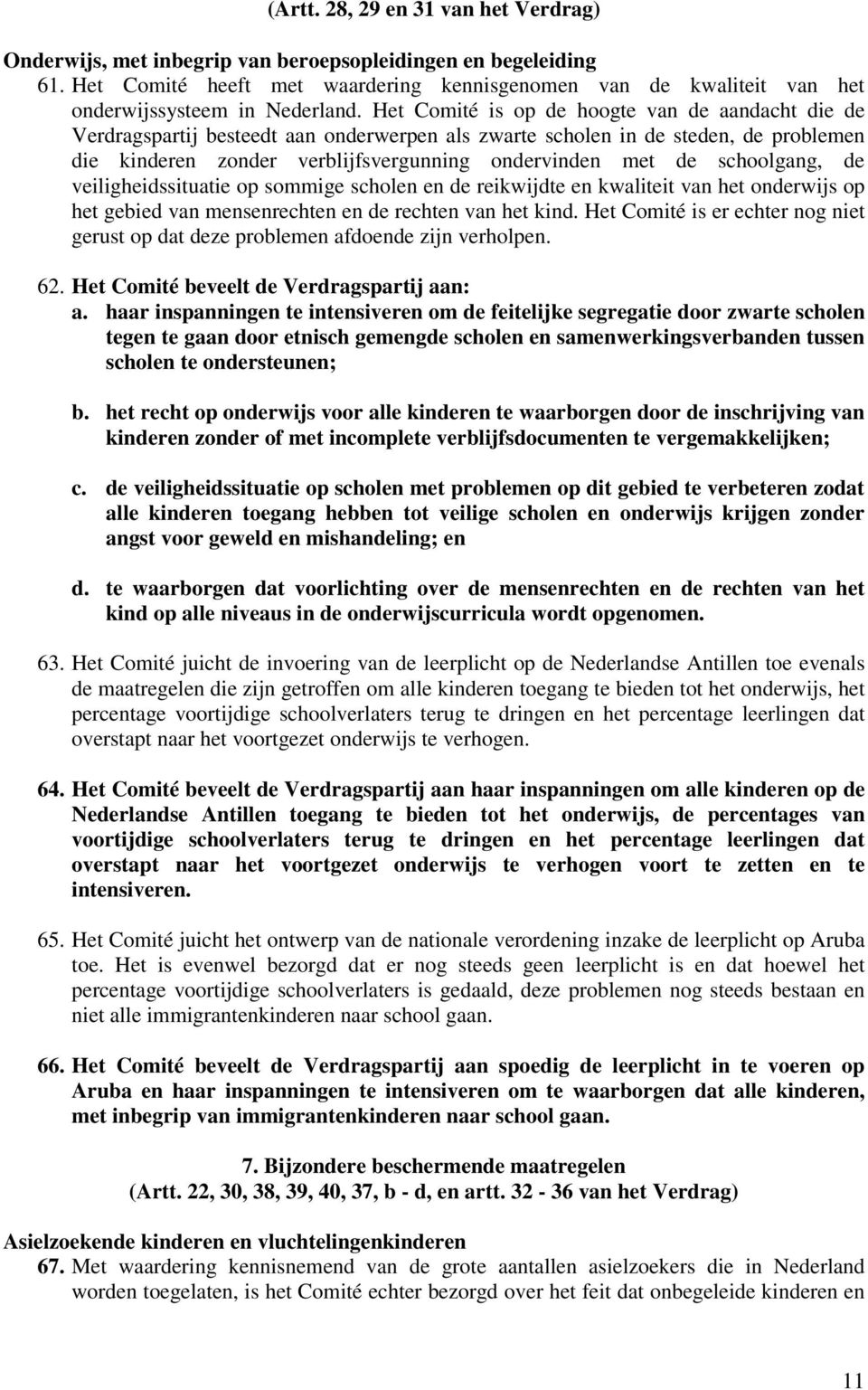 (Artt. 28, 29 en 31 van het Verdrag)

Onderwijs, met inbegrip van beroepsopleidingen en begeleiding

61. Het Comité heeft met waardering kennisgenomen van de kwaliteit van het onderwijssysteem in Nederland. Het Comité is op de hoogte van de aandacht die de Verdragspartij besteedt aan onderwerpen als zwarte scholen in de steden, de problemen die kinderen zonder verblijfsvergunning ondervinden met de schoolgang, de veiligheidssituatie op sommige scholen en de reikwijdte en kwaliteit van het onderwijs op het gebied van mensenrechten en de rechten van het kind. Het Comité is er echter nog niet gerust op dat deze problemen afdoende zijn verholpen.

62. Het Comité beveelt de Verdragspartij aan:

a. haar inspanningen te intensiveren om de feitelijke segregatie door zwarte scholen tegen te gaan door etnisch gemengde scholen en samenwerkingsverbanden tussen scholen te ondersteunen;

b. het recht op onderwijs voor alle kinderen te waarborgen door de inschrijving van kinderen zonder of met incomplete verblijfsdocumenten te vergemakkelijken;

c. de veiligheidssituatie op scholen met problemen op dit gebied te verbeteren zodat alle kinderen toegang hebben tot veilige scholen en onderwijs krijgen zonder angst voor geweld en mishandeling; en

d. te waarborgen dat voorlichting over de mensenrechten en de rechten van het kind op alle niveaus in de onderwijscurricula wordt opgenomen.

63. Het Comité juicht de invoering van de leerplicht op de Nederlandse Antillen toe evenals de maatregelen die zijn getroffen om alle kinderen toegang te bieden tot het onderwijs, het percentage voortijdige schoolverlaters terug te dringen en het percentage leerlingen dat overstapt naar het voortgezet onderwijs te verhogen.

64. Het Comité beveelt de Verdragspartij aan haar inspanningen om alle kinderen op de Nederlandse Antillen toegang te bieden tot het onderwijs, de percentages van voortijdige schoolverlaters terug te dringen en het percentage leerlingen dat overstapt naar het voortgezet onderwijs te verhogen voort te zetten en te intensiveren.

65. Het Comité juicht het ontwerp van de nationale verordening inzake de leerplicht op Aruba toe. Het is evenwel bezorgd dat er nog steeds geen leerplicht is en dat hoewel het percentage voortijdige schoolverlaters is gedaald, deze problemen nog steeds bestaan en niet alle immigrantenkinderen naar school gaan.

66. Het Comité beveelt de Verdragspartij aan spoedig de leerplicht in te voeren op Aruba en haar inspanningen te intensiveren om te waarborgen dat alle kinderen, met inbegrip van immigrantenkinderen naar school gaan.

7. Bijzondere beschermende maatregelen
(Artt. 22, 30, 38, 39, 40, 37, b - d, en artt. 32 - 36 van het Verdrag)

Asielzoekende kinderen en vluchtelingenkinderen

67. Met waardering kennisnemend van de grote aantallen asielzoekers die in Nederland worden toegelaten, is het Comité echter bezorgd over het feit dat onbegeleide kinderen en

11